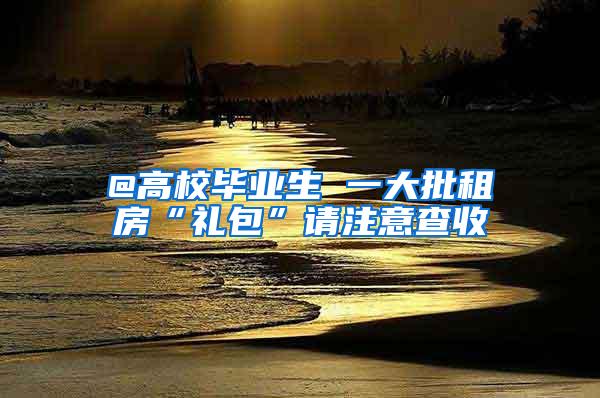 @高校毕业生 一大批租房“礼包”请注意查收